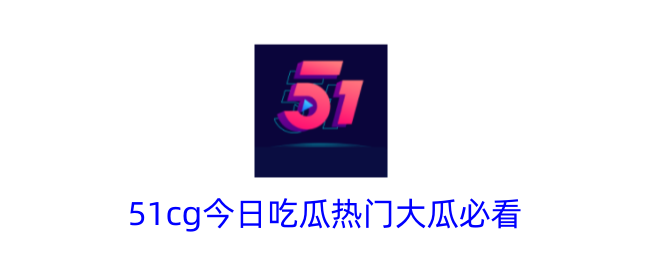 51

51cg今日吃瓜热门大瓜必看